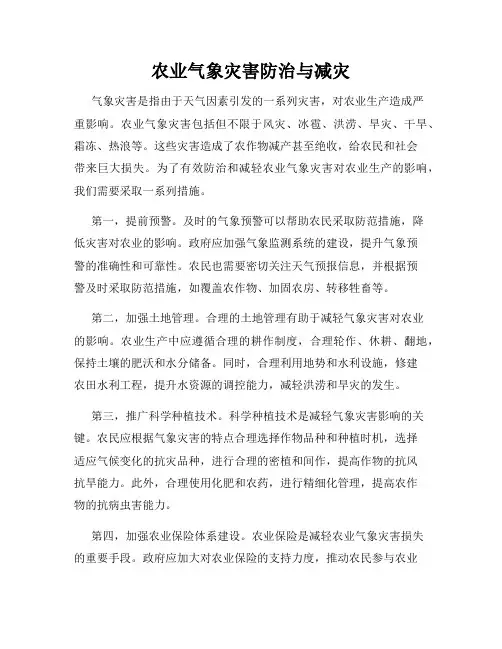 农业气象灾害防治与减灾

气象灾害是指由于天气因素引发的一系列灾害，对农业生产造成严重影响。农业气象灾害包括但不限于风灾、冰雹、洪涝、旱灾、干旱、霜冻、热浪等。这些灾害造成了农作物减产甚至绝收，给农民和社会带来巨大损失。为了有效防治和减轻农业气象灾害对农业生产的影响，我们需要采取一系列措施。

第一，提前预警。及时的气象预警可以帮助农民采取防范措施，降低灾害对农业的影响。政府应加强气象监测系统的建设，提升气象预警的准确性和可靠性。农民也需要密切关注天气预报信息，并根据预警及时采取防范措施，如覆盖农作物、加固农房、转移牲畜等。

第二，加强土地管理。合理的土地管理有助于减轻气象灾害对农业的影响。农业生产中应遵循合理的耕作制度，合理轮作、休耕、翻地，保持土壤的肥沃和水分储备。同时，合理利用地势和水利设施，修建农田水利工程，提升水资源的调控能力，减轻洪涝和旱灾的发生。

第三，推广科学种植技术。科学种植技术是减轻气象灾害影响的关键。农民应根据气象灾害的特点合理选择作物品种和种植时机，选择适应气候变化的抗灾品种，进行合理的密植和间作，提高作物的抗风抗旱能力。此外，合理使用化肥和农药，进行精细化管理，提高农作物的抗病虫害能力。

第四，加强农业保险体系建设。农业保险是减轻农业气象灾害损失的重要手段。政府应加大对农业保险的支持力度，推动农民参与农业